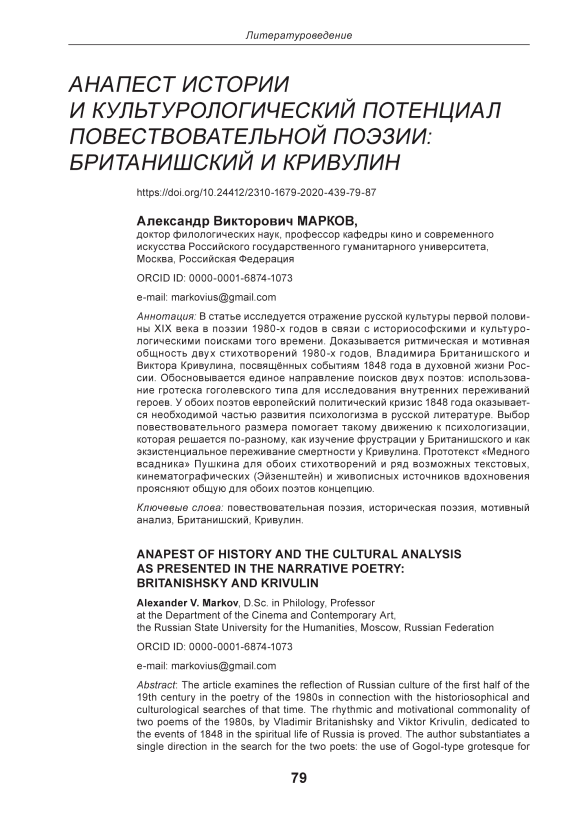 Литературоведение

АНАПЕСТ ИСТОРИИ И КУЛЬТУРОЛОГИЧЕСКИЙ ПОТЕНЦИАЛ ПОВЕСТВОВАТЕЛЬНОЙ ПОЭЗИИ: БРИТАНИШСКИЙ И КРИВУЛИН

https://doi.org/10.24412/2310-1679-2020-439-79-87

Александр Викторович МАРКОВ,
доктор филологических наук, профессор кафедры кино и современного искусства Российского государственного гуманитарного университета, Москва, Российская Федерация

ORCID ID: 0000-0001-6874-1073

e-mail: markovius@gmail.com

Аннотация: В статье исследуется отражение русской культуры первой половины XIX века в поэзии 1980-х годов в связи с историософскими и культурологическими поисками того времени. Доказывается ритмическая и мотивная общность двух стихотворений 1980-х годов, Владимира Британишского и Виктора Кривулина, посвящённых событиям 1848 года в духовной жизни России. Обосновывается единое направление поисков двух поэтов: использование гротеска гоголевского типа для исследования внутренних переживаний героев. У обоих поэтов европейский политический кризис 1848 года оказывается необходимой частью развития психологизма в русской литературе. Выбор повествовательного размера помогает такому движению к психологизации, которая решается по-разному, как изучение фрустрации у Британишского и как экзистенциальное переживание смертности у Кривулина. Прототекст «Медного всадника» Пушкина для обоих стихотворений и ряд возможных текстовых, кинематографических (Эйзенштейн) и живописных источников вдохновения проясняют общую для обоих поэтов концепцию.

Ключевые слова: повествовательная поэзия, историческая поэзия, мотивный анализ, Британишский, Кривулин.

ANAPEST OF HISTORY AND THE CULTURAL ANALYSIS AS PRESENTED IN THE NARRATIVE POETRY: BRITANISHSKY AND KRIVULIN

Alexander V. Markov, D.Sc. in Philology, Professor at the Department of the Cinema and Contemporary Art, the Russian State University for the Humanities, Moscow, Russian Federation

ORCID ID: 0000-0001-6874-1073

e-mail: markovius@gmail.com

Abstract: The article examines the reflection of Russian culture of the first half of the 19th century in the poetry of the 1980s in connection with the historiosophical and culturological searches of that time. The rhythmic and motivational commonality of two poems of the 1980s, by Vladimir Britanishsky and Viktor Krivulin, dedicated to the events of 1848 in the spiritual life of Russia is proved. The author substantiates a single direction in the search for the two poets: the use of Gogol-type grotesque for

79